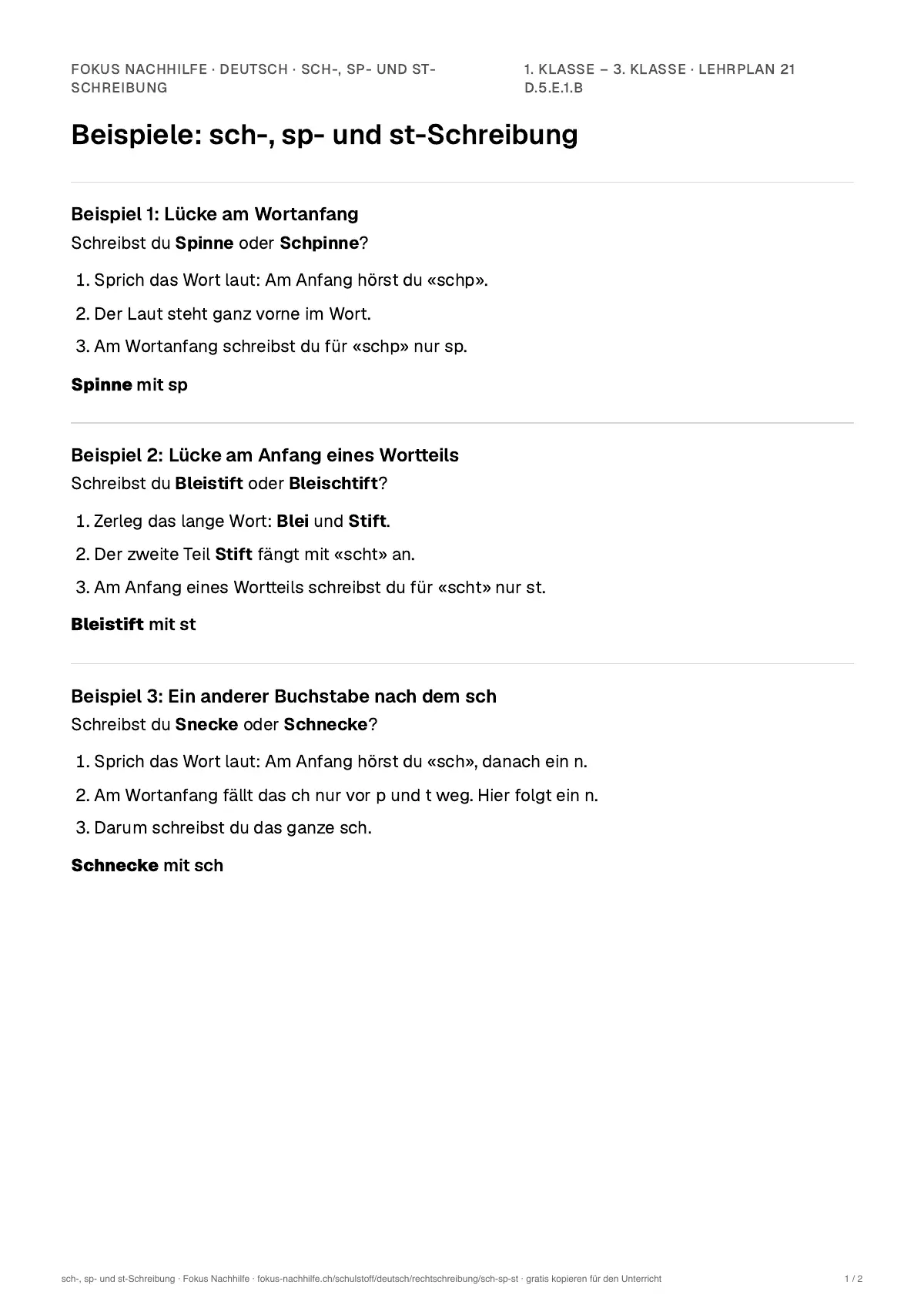 FOKUS NACHHILFE · DEUTSCH · SCH-, SP- UND ST-SCHREIBUNG

1. KLASSE – 3. KLASSE · LEHRPLAN 21 D.5.E.1.B

Beispiele: sch-, sp- und st-Schreibung

Beispiel 1: Lücke am Wortanfang

Schreibst du Spinne oder Schpinne?

1. Sprich das Wort laut: Am Anfang hörst du «schp».
2. Der Laut steht ganz vorne im Wort.
3. Am Wortanfang schreibst du für «schp» nur sp.

Spinne mit sp

Beispiel 2: Lücke am Anfang eines Wortteils

Schreibst du Bleistift oder Bleischtift?

1. Zerleg das lange Wort: Blei und Stift.
2. Der zweite Teil Stift fängt mit «scht» an.
3. Am Anfang eines Wortteils schreibst du für «scht» nur st.

Bleistift mit st

Beispiel 3: Ein anderer Buchstabe nach dem sch

Schreibst du Snecke oder Schnecke?

1. Sprich das Wort laut: Am Anfang hörst du «sch», danach ein n.
2. Am Wortanfang fällt das ch nur vor p und t weg. Hier folgt ein n.
3. Darum schreibst du das ganze sch.

Schnecke mit sch

sch-, sp- und st-Schreibung · Fokus Nachhilfe · fokus-nachhilfe.ch/schulstoff/deutsch/rechtschreibung/sch-sp-st · gratis kopieren für den Unterricht

1 / 2